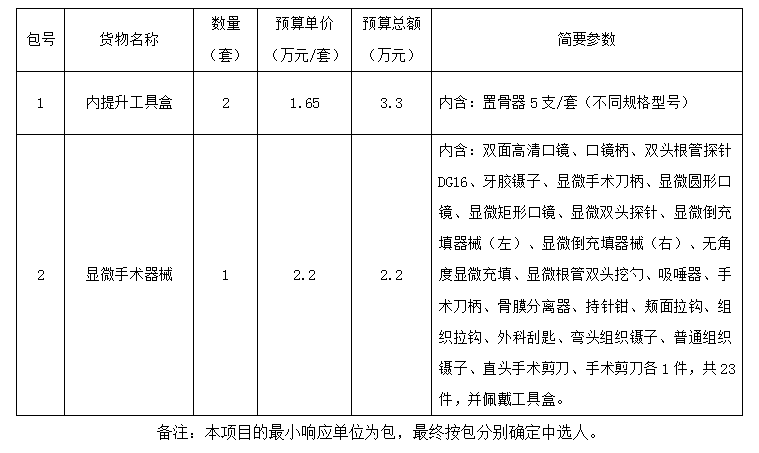 | 包号 | 货物名称 | 数量（套） | 预算单价（万元/套） | 预算总额（万元） | 简要参数 |
|---|---|---|---|---|---|
| 1 | 内提升工具盒 | 2 | 1.65 | 3.3 | 内含：置骨器 5 支/套（不同规格型号） |
| 2 | 显微手术器械 | 1 | 2.2 | 2.2 | 内含：双面高清口镜、口镜柄、双头根管探针 DG16、牙胶镊子、显微手术刀柄、显微圆形口镜、显微矩形口镜、显微双头探针、显微倒充填器械（左）、显微倒充填器械（右）、无角度显微充填、显微根管双头挖勺、吸唾器、手术刀柄、骨膜分离器、持针钳、颊面拉钩、组织拉钩、外科刮匙、弯头组织镊子、普通组织镊子、直头手术剪刀、手术剪刀各 1 件，共 23 件，并佩戴工具盒。 |

备注：本项目的最小响应单位为包，最终按包分别确定中选人。